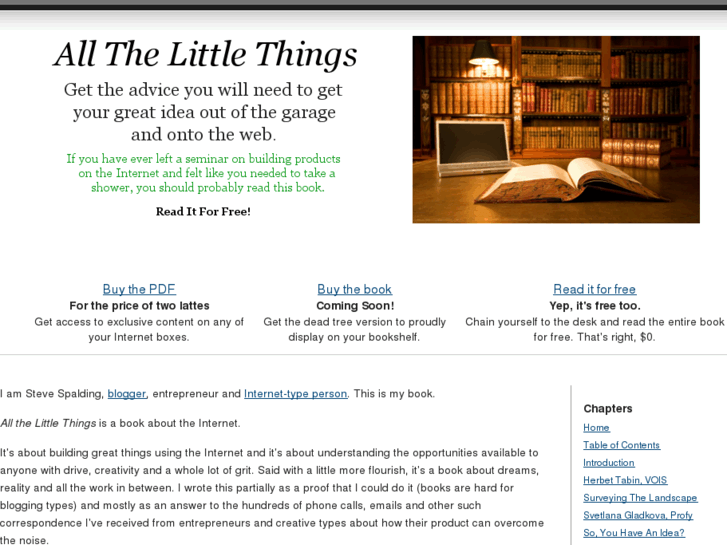 All The Little Things

Get the advice you will need to get your great idea out of the garage and onto the web.

If you have ever left a seminar on building products on the Internet and felt like you needed to take a shower, you should probably read this book.

Read It For Free!

Buy the PDF
For the price of two lattes
Get access to exclusive content on any of your Internet boxes.

Buy the book
Coming Soon!
Get the dead tree version to proudly display on your bookshelf.

Read it for free
Yep, it's free too.
Chain yourself to the desk and read the entire book for free. That's right, $0.

I am Steve Spalding, blogger, entrepreneur and Internet-type person. This is my book.

All the Little Things is a book about the Internet.

It's about building great things using the Internet and it's about understanding the opportunities available to anyone with drive, creativity and a whole lot of grit. Said with a little more flourish, it's a book about dreams, reality and all the work in between. I wrote this partially as a proof that I could do it (books are hard for blogging types) and mostly as an answer to the hundreds of phone calls, emails and other such correspondence I've received from entrepreneurs and creative types about how their product can overcome the noise.

Chapters
Home
Table of Contents
Introduction
Herbet Tabin, VOIS
Surveying The Landscape
Svetlana Gladkova, Profy
So, You Have An Idea?